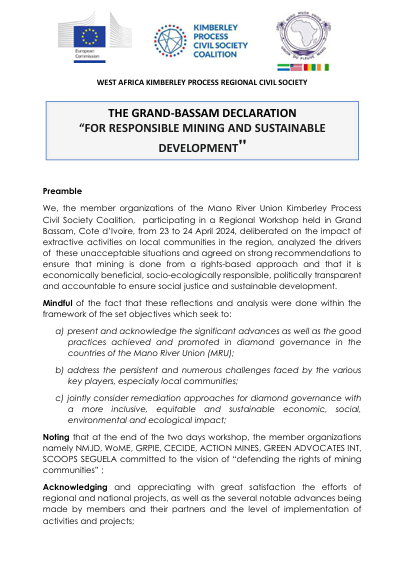 European Commission

KIMBERLEY PROCESS CIVIL SOCIETY COALITION

WEST AFRICA KIMBERLEY PROCESS REGIONAL CIVIL SOCIETY

THE GRAND-BASSAM DECLARATION
"FOR RESPONSIBLE MINING AND SUSTAINABLE DEVELOPMENT"

Preamble

We, the member organizations of the Mano River Union Kimberley Process Civil Society Coalition, participating in a Regional Workshop held in Grand Bassam, Cote d'Ivoire, from 23 to 24 April 2024, deliberated on the impact of extractive activities on local communities in the region, analyzed the drivers of these unacceptable situations and agreed on strong recommendations to ensure that mining is done from a rights-based approach and that it is economically beneficial, socio-ecologically responsible, politically transparent and accountable to ensure social justice and sustainable development.

Mindful of the fact that these reflections and analysis were done within the framework of the set objectives which seek to:

a) present and acknowledge the significant advances as well as the good practices achieved and promoted in diamond governance in the countries of the Mano River Union (MRU);

b) address the persistent and numerous challenges faced by the various key players, especially local communities;

c) jointly consider remediation approaches for diamond governance with a more inclusive, equitable and sustainable economic, social, environmental and ecological impact;

Noting that at the end of the two days workshop, the member organizations namely NMJD, WoME, GRPIE, CECIDE, ACTION MINES, GREEN ADVOCATES INT, SCOOPS SEGUELA committed to the vision of "defending the rights of mining communities" ;

Acknowledging and appreciating with great satisfaction the efforts of regional and national projects, as well as the several notable advances being made by members and their partners and the level of implementation of activities and projects;